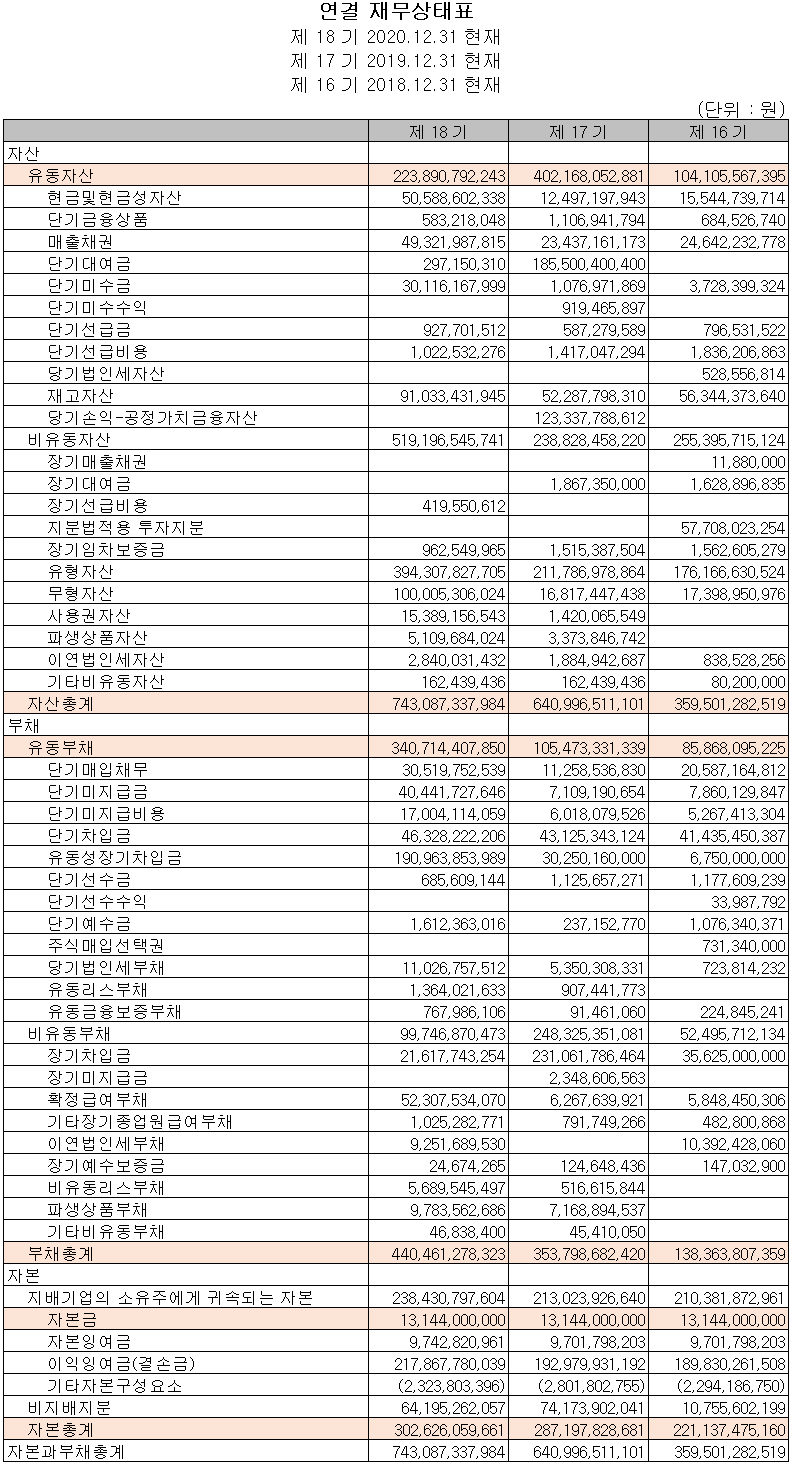 연결 재무상태표
제 18 기 2020.12.31 현재
제 17 기 2019.12.31 현재
제 16 기 2018.12.31 현재

(단위 : 원)

| | 제 18 기 | 제 17 기 | 제 16 기 |
|---|---|---|---|
| 자산 | | | |
| 유동자산 | 223,890,792,243 | 402,168,052,881 | 104,105,567,395 |
| 현금및현금성자산 | 50,588,602,338 | 12,497,197,943 | 15,544,739,714 |
| 단기금융상품 | 583,218,048 | 1,106,941,794 | 684,526,740 |
| 매출채권 | 49,321,987,815 | 23,437,161,173 | 24,642,232,778 |
| 단기대여금 | 297,150,310 | 185,500,400,400 | |
| 단기미수금 | 30,116,167,999 | 1,076,971,869 | 3,728,399,324 |
| 단기미수수익 | | 919,465,897 | |
| 단기선급금 | 927,701,512 | 587,279,589 | 796,531,522 |
| 단기선급비용 | 1,022,532,276 | 1,417,047,294 | 1,836,206,863 |
| 당기법인세자산 | | | 528,556,814 |
| 재고자산 | 91,033,431,945 | 52,287,798,310 | 56,344,373,640 |
| 당기손익-공정가치금융자산 | | 123,337,788,612 | |
| 비유동자산 | 519,196,545,741 | 238,828,458,220 | 255,395,715,124 |
| 장기매출채권 | | | 11,880,000 |
| 장기대여금 | | 1,867,350,000 | 1,628,896,835 |
| 장기선급비용 | 419,550,612 | | |
| 지분법적용 투자지분 | | | 57,708,023,254 |
| 장기임차보증금 | 962,549,965 | 1,515,387,504 | 1,562,605,279 |
| 유형자산 | 394,307,827,705 | 211,786,978,864 | 176,166,630,524 |
| 무형자산 | 100,005,306,024 | 16,817,447,438 | 17,398,950,976 |
| 사용권자산 | 15,389,156,543 | 1,420,065,549 | |
| 파생상품자산 | 5,109,684,024 | 3,373,846,742 | |
| 이연법인세자산 | 2,840,031,432 | 1,884,942,687 | 838,528,256 |
| 기타비유동자산 | 162,439,436 | 162,439,436 | 80,200,000 |
| 자산총계 | 743,087,337,984 | 640,996,511,101 | 359,501,282,519 |
| 부채 | | | |
| 유동부채 | 340,714,407,850 | 105,473,331,339 | 85,868,095,225 |
| 단기매입채무 | 30,519,752,539 | 11,258,536,830 | 20,587,164,812 |
| 단기미지급금 | 40,441,727,646 | 7,109,190,654 | 7,860,129,847 |
| 단기미지급비용 | 17,004,114,059 | 6,018,079,526 | 5,267,413,304 |
| 단기차입금 | 46,328,222,206 | 43,125,343,124 | 41,435,450,387 |
| 유동성장기차입금 | 190,963,853,989 | 30,250,160,000 | 6,750,000,000 |
| 단기선수금 | 685,609,144 | 1,125,657,271 | 1,177,609,239 |
| 단기선수수익 | | | 33,987,792 |
| 단기예수금 | 1,612,363,016 | 237,152,770 | 1,076,340,371 |
| 주식매입선택권 | | | 731,340,000 |
| 당기법인세부채 | 11,026,757,512 | 5,350,308,331 | 723,814,232 |
| 유동리스부채 | 1,364,021,633 | 907,441,773 | |
| 유동금융보증부채 | 767,986,106 | 91,461,060 | 224,845,241 |
| 비유동부채 | 99,746,870,473 | 248,325,351,081 | 52,495,712,134 |
| 장기차입금 | 21,617,743,254 | 231,061,786,464 | 35,625,000,000 |
| 장기미지급금 | | 2,348,606,563 | |
| 확정급여부채 | 52,307,534,070 | 6,267,639,921 | 5,848,450,306 |
| 기타장기종업원급여부채 | 1,025,282,771 | 791,749,266 | 482,800,868 |
| 이연법인세부채 | 9,251,689,530 | | 10,392,428,060 |
| 장기예수보증금 | 24,674,265 | 124,648,436 | 147,032,900 |
| 비유동리스부채 | 5,689,545,497 | 516,615,844 | |
| 파생상품부채 | 9,783,562,686 | 7,168,894,537 | |
| 기타비유동부채 | 46,838,400 | 45,410,050 | |
| 부채총계 | 440,461,278,323 | 353,798,682,420 | 138,363,807,359 |
| 자본 | | | |
| 지배기업의 소유주에게 귀속되는 자본 | 238,430,797,604 | 213,023,926,640 | 210,381,872,961 |
| 자본금 | 13,144,000,000 | 13,144,000,000 | 13,144,000,000 |
| 자본잉여금 | 9,742,820,961 | 9,701,798,203 | 9,701,798,203 |
| 이익잉여금(결손금) | 217,867,780,039 | 192,979,931,192 | 189,830,261,508 |
| 기타자본구성요소 | (2,323,803,396) | (2,801,802,755) | (2,294,186,750) |
| 비지배지분 | 64,195,262,057 | 74,173,902,041 | 10,755,602,199 |
| 자본총계 | 302,626,059,661 | 287,197,828,681 | 221,137,475,160 |
| 자본과부채총계 | 743,087,337,984 | 640,996,511,101 | 359,501,282,519 |